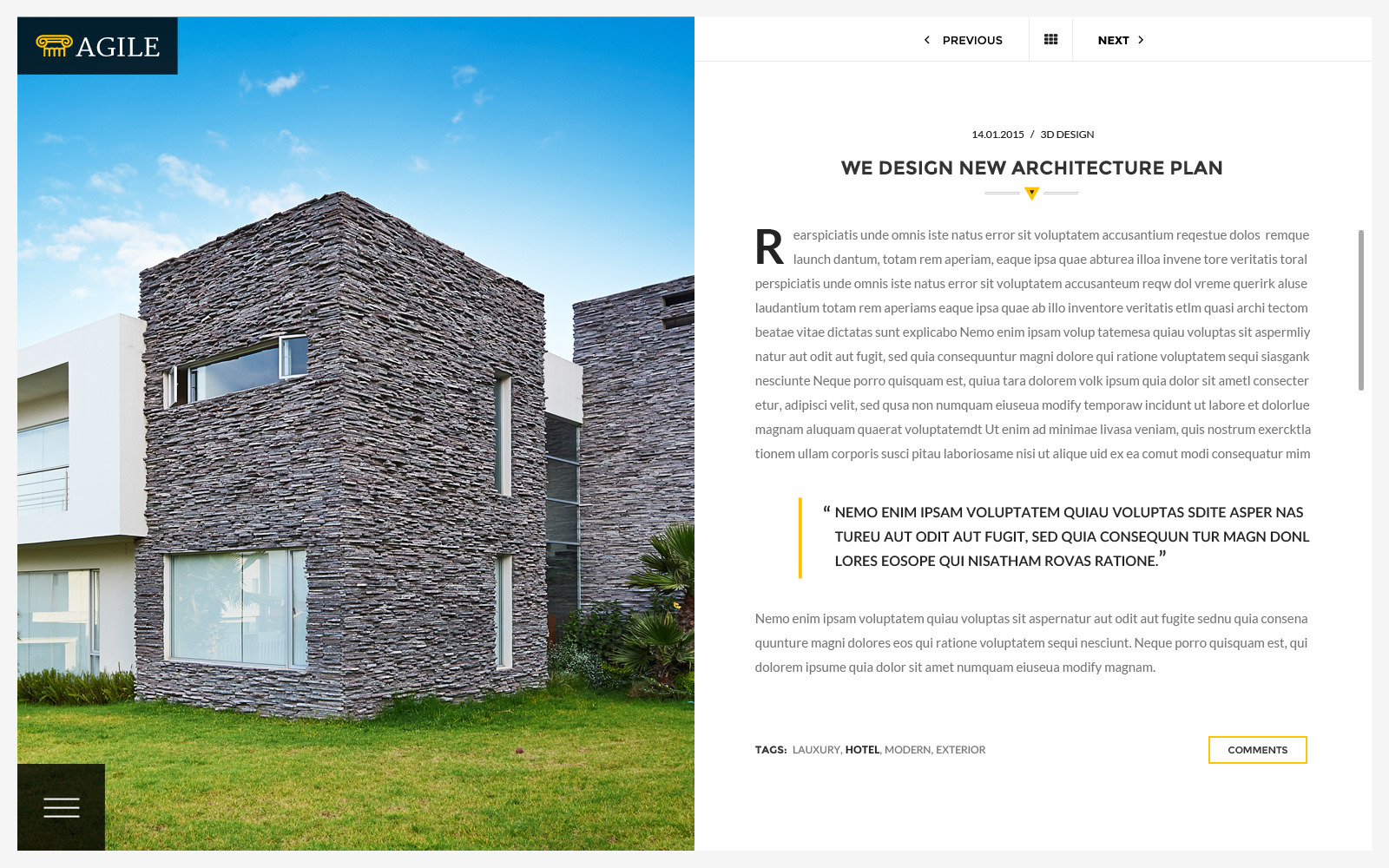 AGILE

PREVIOUS NEXT

14.01.2015 / 3D DESIGN

WE DESIGN NEW ARCHITECTURE PLAN

Rearspiciatis unde omnis iste natus error sit voluptatem accusantium reqestue dolos remque launch dantum, totam rem aperiam, eaque ipsa quae abturea illoa invene tore veritatis toral perspiciatis unde omnis iste natus error sit voluptatem accusanteum reqw dol vreme querirk aluse laudantium totam rem aperiams eaque ipsa quae ab illo inventore veritatis etlm quasi archi tectom beatae vitae dictatas sunt explicabo Nemo enim ipsam volup tatemesa quiau voluptas sit aspermliy natur aut odit aut fugit, sed quia consequuntur magni dolore qui ratione voluptatem sequi siasgank nesciunte Neque porro quisquam est, quiua tara dolorem volk ipsum quia dolor sit ametl consecter etur, adipisci velit, sed qusa non numquam eiuseua modify temporaw incidunt ut labore et dolorlue magnam aluquam quaerat voluptatemdt Ut enim ad minimae livasa veniam, quis nostrum exercktla tionem ullam corporis susci pitau laboriosame nisi ut alique uid ex ea comut modi consequatur mim

" NEMO ENIM IPSAM VOLUPTATEM QUIAU VOLUPTAS SDITE ASPER NAS TUREU AUT ODIT AUT FUGIT, SED QUIA CONSEQUUN TUR MAGN DONL LORES EOSOPE QUI NISATHAM ROVAS RATIONE."

Nemo enim ipsam voluptatem quiau voluptas sit aspernatur aut odit aut fugite sednu quia consena quunture magni dolores eos qui ratione voluptatem sequi nesciunt. Neque porro quisquam est, qui dolorem ipsume quia dolor sit amet numquam eiuseua modify magnam.

TAGS: LAUXURY, HOTEL, MODERN, EXTERIOR

COMMENTS